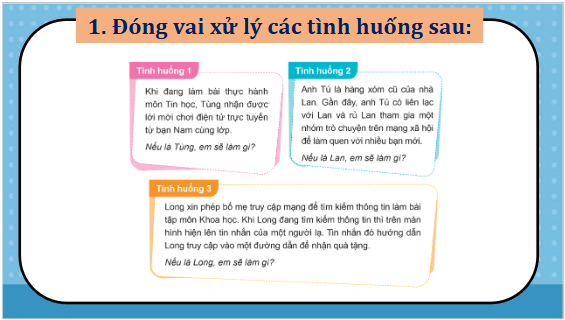 1. Đóng vai xử lý các tình huống sau:

Tình huống 1

Khi đang làm bài thực hành môn Tin học, Tùng nhận được lời mời chơi điện tử trực tuyến từ bạn Nam cùng lớp.

Nếu là Tùng, em sẽ làm gì?

Tình huống 2

Anh Tú là hàng xóm cũ của nhà Lan. Gần đây, anh Tú có liên lạc với Lan và rủ Lan tham gia một nhóm trò chuyện trên mạng xã hội để làm quen với nhiều bạn mới.

Nếu là Lan, em sẽ làm gì?

Tình huống 3

Long xin phép bố mẹ truy cập mạng để tìm kiếm thông tin làm bài tập môn Khoa học. Khi Long đang tìm kiếm thông tin thì trên màn hình hiện lên tin nhắn của một người lạ. Tin nhắn đó hướng dẫn Long truy cập vào một đường dẫn để nhận quà tặng.

Nếu là Long, em sẽ làm gì?